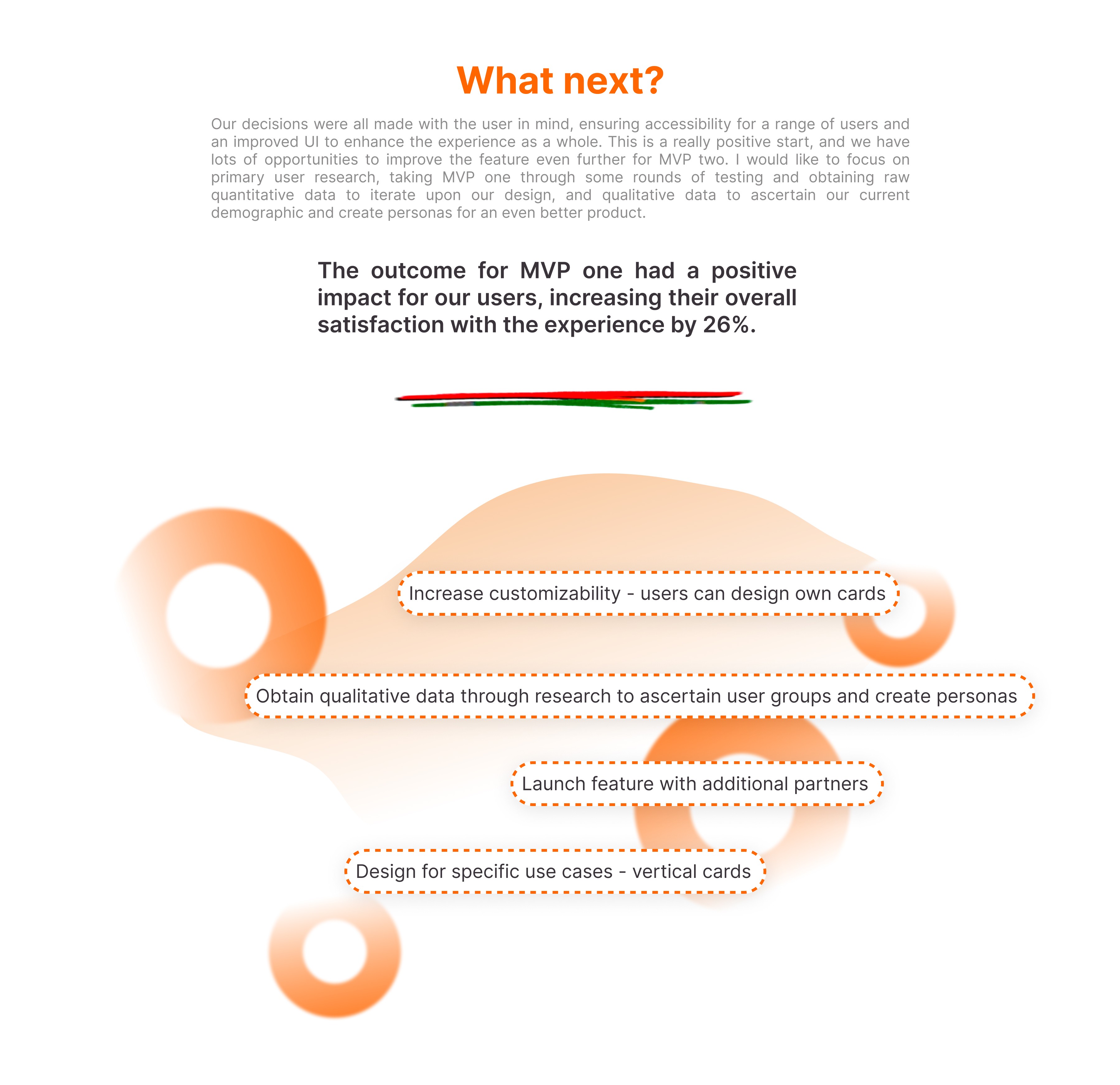 What next?

Our decisions were all made with the user in mind, ensuring accessibility for a range of users and an improved UI to enhance the experience as a whole. This is a really positive start, and we have lots of opportunities to improve the feature even further for MVP two. I would like to focus on primary user research, taking MVP one through some rounds of testing and obtaining raw quantitative data to iterate upon our design, and qualitative data to ascertain our current demographic and create personas for an even better product.

The outcome for MVP one had a positive impact for our users, increasing their overall satisfaction with the experience by 26%.

Increase customizability - users can design own cards

Obtain qualitative data through research to ascertain user groups and create personas

Launch feature with additional partners

Design for specific use cases - vertical cards